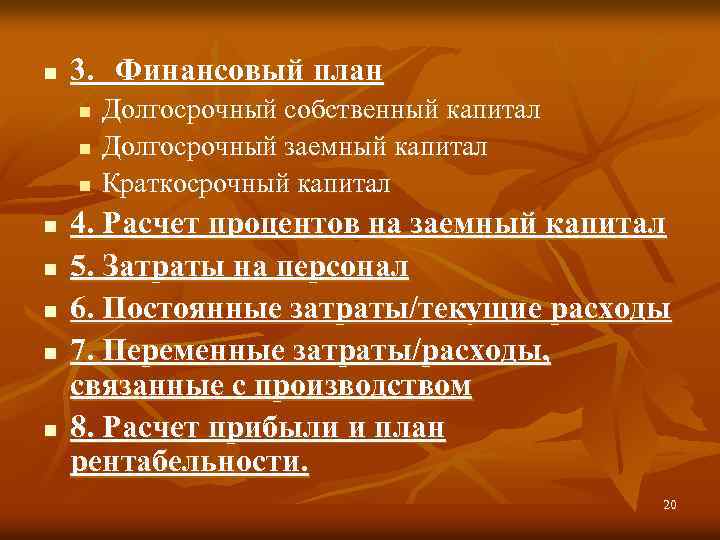 3. Финансовый план

Долгосрочный собственный капитал

Долгосрочный заемный капитал

Краткосрочный капитал

4. Расчет процентов на заемный капитал

5. Затраты на персонал

6. Постоянные затраты/текущие расходы

7. Переменные затраты/расходы, связанные с производством

8. Расчет прибыли и план рентабельности.

20